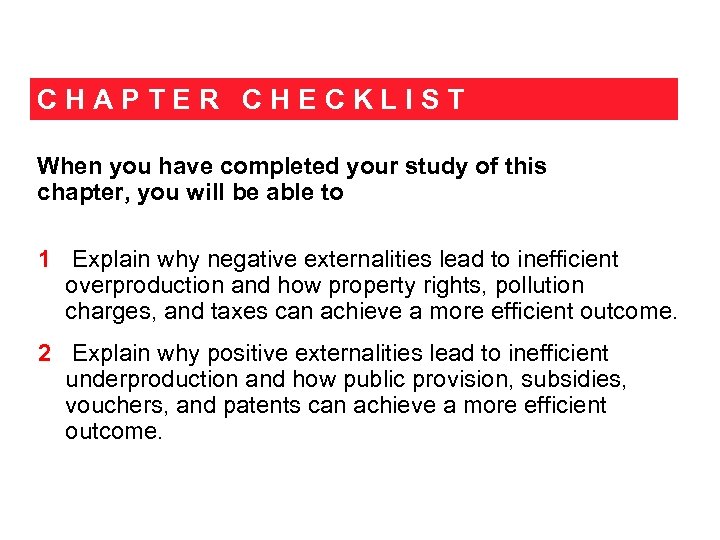 CHAPTER CHECKLIST

When you have completed your study of this chapter, you will be able to

1 Explain why negative externalities lead to inefficient overproduction and how property rights, pollution charges, and taxes can achieve a more efficient outcome.

2 Explain why positive externalities lead to inefficient underproduction and how public provision, subsidies, vouchers, and patents can achieve a more efficient outcome.